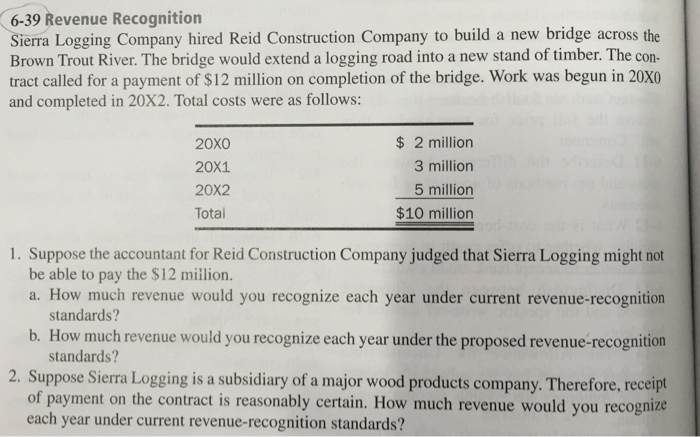 6-39 Revenue Recognition

Sierra Logging Company hired Reid Construction Company to build a new bridge across the Brown Trout River. The bridge would extend a logging road into a new stand of timber. The contract called for a payment of \$12 million on completion of the bridge. Work was begun in 20X0 and completed in 20X2. Total costs were as follows:

| | |
|---|---|
| 20X0 | \$ 2 million |
| 20X1 | 3 million |
| 20X2 | 5 million |
| Total | \$10 million |

1. Suppose the accountant for Reid Construction Company judged that Sierra Logging might not be able to pay the \$12 million.
a. How much revenue would you recognize each year under current revenue-recognition standards?
b. How much revenue would you recognize each year under the proposed revenue-recognition standards?
2. Suppose Sierra Logging is a subsidiary of a major wood products company. Therefore, receipt of payment on the contract is reasonably certain. How much revenue would you recognize each year under current revenue-recognition standards?